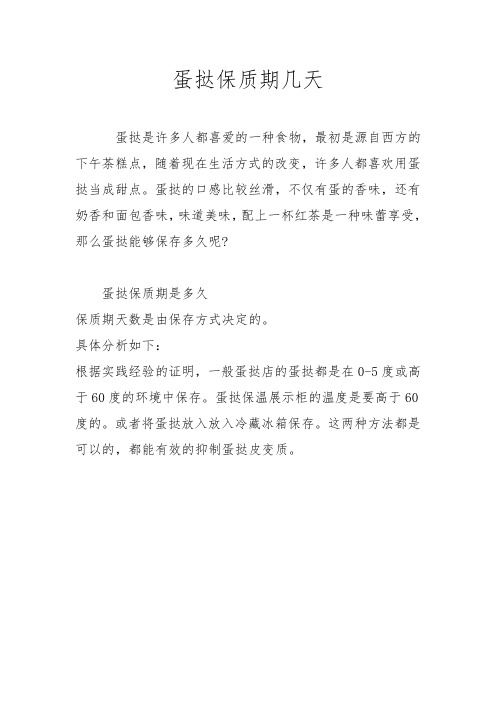 蛋挞保质期几天

蛋挞是许多人都喜爱的一种食物，最初是源自西方的下午茶糕点，随着现在生活方式的改变，许多人都喜欢用蛋挞当成甜点。蛋挞的口感比较丝滑，不仅有蛋的香味，还有奶香和面包香味，味道美味，配上一杯红茶是一种味蕾享受，那么蛋挞能够保存多久呢?

蛋挞保质期是多久
保质期天数是由保存方式决定的。
具体分析如下：
根据实践经验的证明，一般蛋挞店的蛋挞都是在 0-5 度或高于 60 度的环境中保存。蛋挞保温展示柜的温度是要高于 60 度的。或者将蛋挞放入放入冷藏冰箱保存。这两种方法都是可以的，都能有效的抑制蛋挞皮变质。